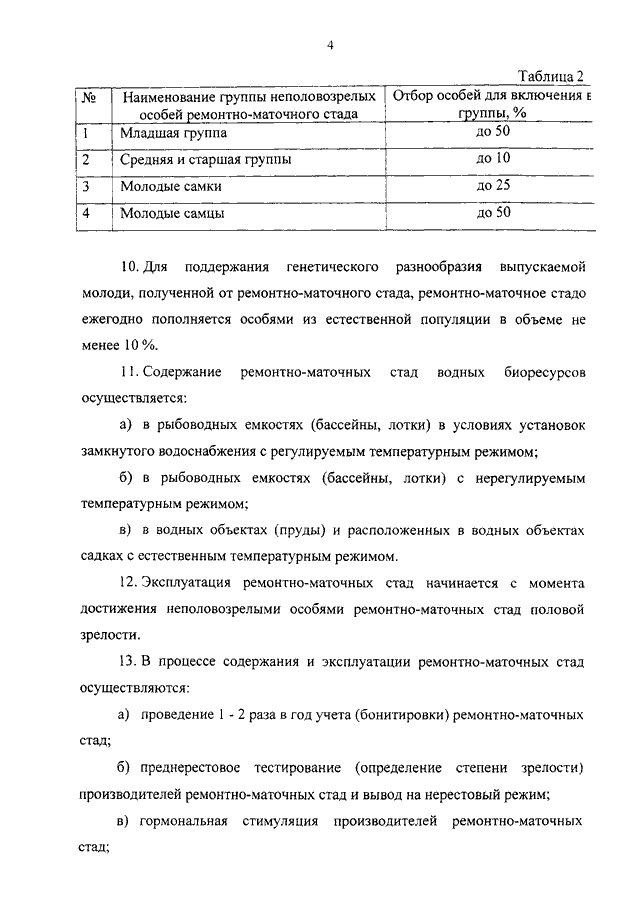 4

Таблица 2

| № | Наименование группы неполовозрелых особей ремонтно-маточного стада | Отбор особей для включения в группы, % |
|---|---|---|
| 1 | Младшая группа | до 50 |
| 2 | Средняя и старшая группы | до 10 |
| 3 | Молодые самки | до 25 |
| 4 | Молодые самцы | до 50 |

10. Для поддержания генетического разнообразия выпускаемой молоди, полученной от ремонтно-маточного стада, ремонтно-маточное стадо ежегодно пополняется особями из естественной популяции в объеме не менее 10 %.

11. Содержание ремонтно-маточных стад водных биоресурсов осуществляется:

а) в рыбоводных емкостях (бассейны, лотки) в условиях установок замкнутого водоснабжения с регулируемым температурным режимом;

б) в рыбоводных емкостях (бассейны, лотки) с нерегулируемым температурным режимом;

в) в водных объектах (пруды) и расположенных в водных объектах садках с естественным температурным режимом.

12. Эксплуатация ремонтно-маточных стад начинается с момента достижения неполовозрелыми особями ремонтно-маточных стад половой зрелости.

13. В процессе содержания и эксплуатации ремонтно-маточных стад осуществляются:

а) проведение 1 - 2 раза в год учета (бонитировки) ремонтно-маточных стад;

б) преднерестовое тестирование (определение степени зрелости) производителей ремонтно-маточных стад и вывод на нерестовый режим;

в) гормональная стимуляция производителей ремонтно-маточных стад;